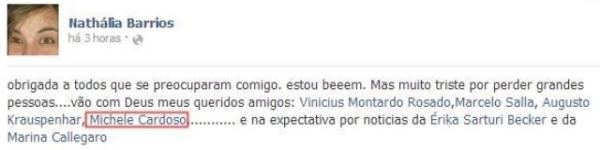 Nathália Barrios
há 3 horas ·

obrigada a todos que se preocuparam comigo. estou beeem. Mas muito triste por perder grandes pessoas....vão com Deus meus queridos amigos: Vinicius Montardo Rosado,Marcelo Salla, Augusto Krauspenhar, Michele Cardoso........... e na expectativa por noticias da Érika Sarturi Becker e da Marina Callegaro